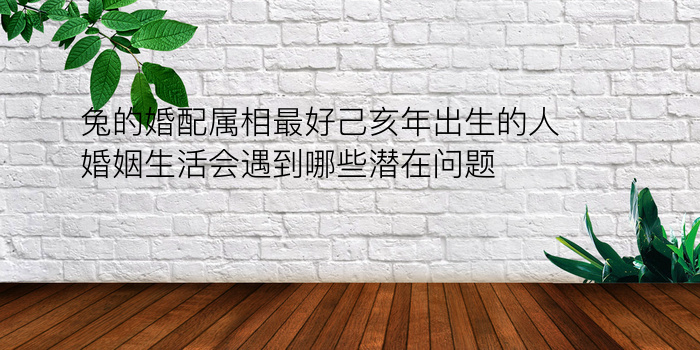 兔的婚配属相最好己亥年出生的人婚姻生活会遇到哪些潜在问题